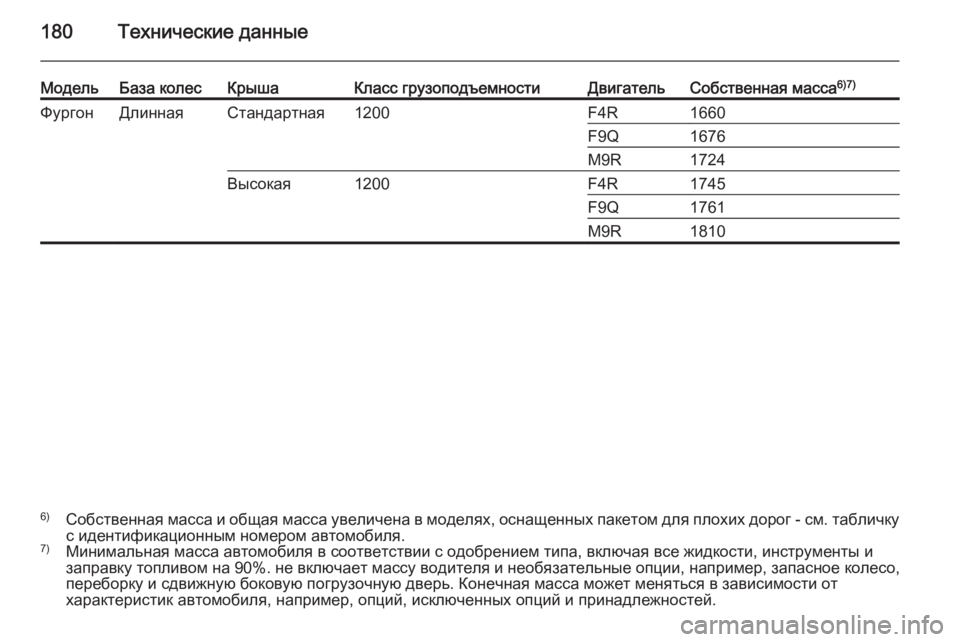 180 Технические данные

| Модель | База колес | Крыша | Класс грузоподъемности | Двигатель | Собственная масса$^{6)7)}$ |
|---|---|---|---|---|---|
| Фургон | Длинная | Стандартная | 1200 | F4R | 1660 |
| | | | | F9Q | 1676 |
| | | | | M9R | 1724 |
| | | Высокая | 1200 | F4R | 1745 |
| | | | | F9Q | 1761 |
| | | | | M9R | 1810 |

$^{6)}$ Собственная масса и общая масса увеличена в моделях, оснащенных пакетом для плохих дорог - см. табличку с идентификационным номером автомобиля.
$^{7)}$ Минимальная масса автомобиля в соответствии с одобрением типа, включая все жидкости, инструменты и заправку топливом на 90%. не включает массу водителя и необязательные опции, например, запасное колесо, переборку и сдвижную боковую погрузочную дверь. Конечная масса может меняться в зависимости от характеристик автомобиля, например, опций, исключенных опций и принадлежностей.

carmanualsonline.info